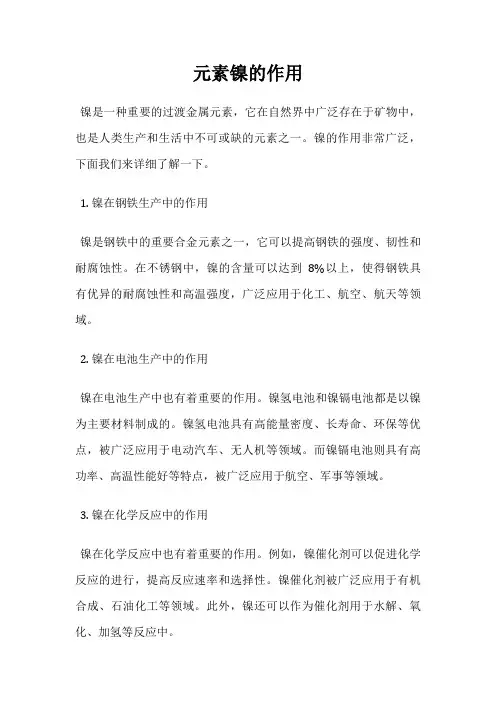 元素镍的作用

镍是一种重要的过渡金属元素，它在自然界中广泛存在于矿物中，也是人类生产和生活中不可或缺的元素之一。镍的作用非常广泛，下面我们来详细了解一下。

1. 镍在钢铁生产中的作用

镍是钢铁中的重要合金元素之一，它可以提高钢铁的强度、韧性和耐腐蚀性。在不锈钢中，镍的含量可以达到 8%以上，使得钢铁具有优异的耐腐蚀性和高温强度，广泛应用于化工、航空、航天等领域。

2. 镍在电池生产中的作用

镍在电池生产中也有着重要的作用。镍氢电池和镍镉电池都是以镍为主要材料制成的。镍氢电池具有高能量密度、长寿命、环保等优点，被广泛应用于电动汽车、无人机等领域。而镍镉电池则具有高功率、高温性能好等特点，被广泛应用于航空、军事等领域。

3. 镍在化学反应中的作用

镍在化学反应中也有着重要的作用。例如，镍催化剂可以促进化学反应的进行，提高反应速率和选择性。镍催化剂被广泛应用于有机合成、石油化工等领域。此外，镍还可以作为催化剂用于水解、氧化、加氢等反应中。